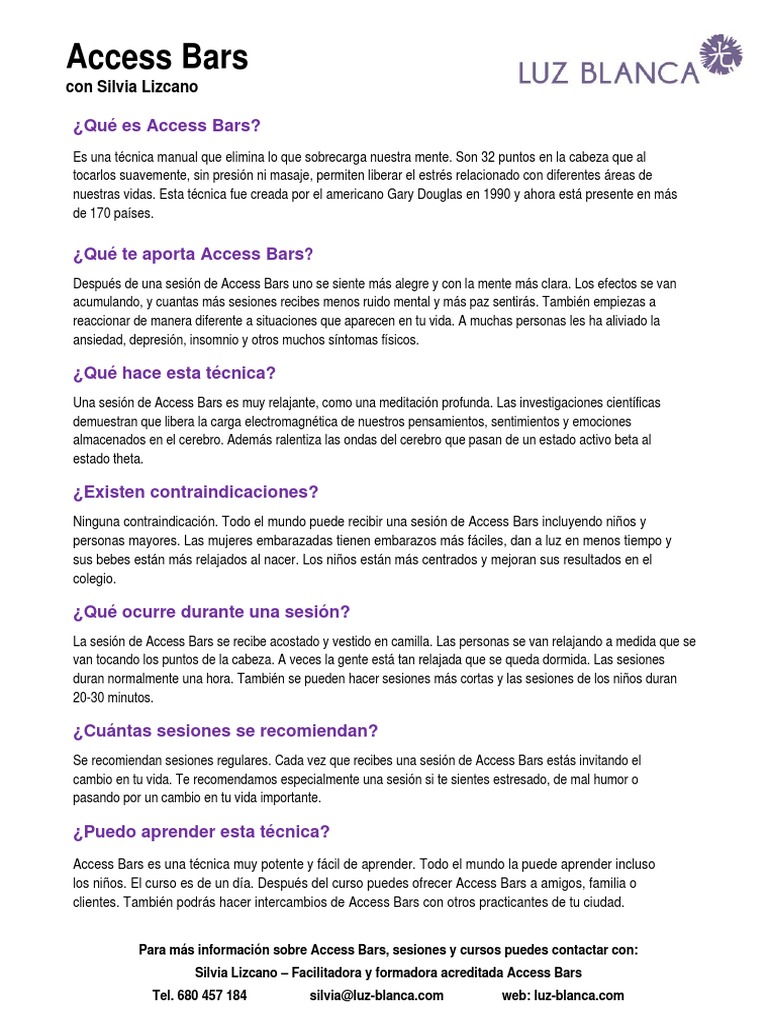 Access Bars
con Silvia Lizcano

LUZ BLANCA

¿Qué es Access Bars?

Es una técnica manual que elimina lo que sobrecarga nuestra mente. Son 32 puntos en la cabeza que al tocarlos suavemente, sin presión ni masaje, permiten liberar el estrés relacionado con diferentes áreas de nuestras vidas. Esta técnica fue creada por el americano Gary Douglas en 1990 y ahora está presente en más de 170 países.

¿Qué te aporta Access Bars?

Después de una sesión de Access Bars uno se siente más alegre y con la mente más clara. Los efectos se van acumulando, y cuantas más sesiones recibes menos ruido mental y más paz sentirás. También empiezas a reaccionar de manera diferente a situaciones que aparecen en tu vida. A muchas personas les ha aliviado la ansiedad, depresión, insomnio y otros muchos síntomas físicos.

¿Qué hace esta técnica?

Una sesión de Access Bars es muy relajante, como una meditación profunda. Las investigaciones científicas demuestran que libera la carga electromagnética de nuestros pensamientos, sentimientos y emociones almacenados en el cerebro. Además ralentiza las ondas del cerebro que pasan de un estado activo beta al estado theta.

¿Existen contraindicaciones?

Ninguna contraindicación. Todo el mundo puede recibir una sesión de Access Bars incluyendo niños y personas mayores. Las mujeres embarazadas tienen embarazos más fáciles, dan a luz en menos tiempo y sus bebes están más relajados al nacer. Los niños están más centrados y mejoran sus resultados en el colegio.

¿Qué ocurre durante una sesión?

La sesión de Access Bars se recibe acostado y vestido en camilla. Las personas se van relajando a medida que se van tocando los puntos de la cabeza. A veces la gente está tan relajada que se queda dormida. Las sesiones duran normalmente una hora. También se pueden hacer sesiones más cortas y las sesiones de los niños duran 20-30 minutos.

¿Cuántas sesiones se recomiendan?

Se recomiendan sesiones regulares. Cada vez que recibes una sesión de Access Bars estás invitando el cambio en tu vida. Te recomendamos especialmente una sesión si te sientes estresado, de mal humor o pasando por un cambio en tu vida importante.

¿Puedo aprender esta técnica?

Access Bars es una técnica muy potente y fácil de aprender. Todo el mundo la puede aprender incluso los niños. El curso es de un día. Después del curso puedes ofrecer Access Bars a amigos, familia o clientes. También podrás hacer intercambios de Access Bars con otros practicantes de tu ciudad.

Para más información sobre Access Bars, sesiones y cursos puedes contactar con:
Silvia Lizcano – Facilitadora y formadora acreditada Access Bars
Tel. 680 457 184 silvia@luz-blanca.com web: luz-blanca.com